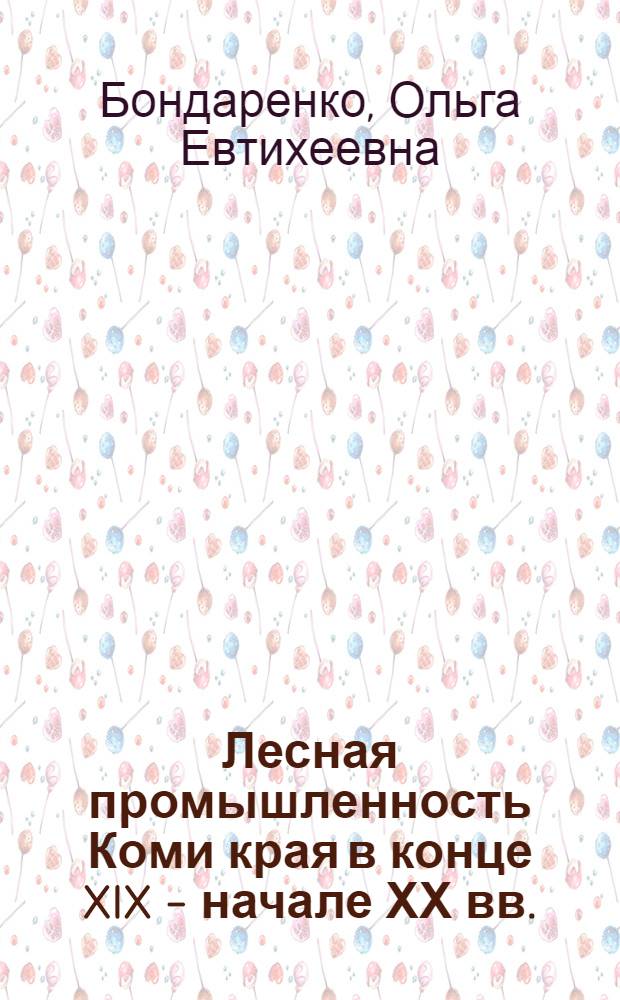 Бондаренко, Ольга Евтихеевна

Лесная промышленность Коми края в конце XIX - начале XX вв.